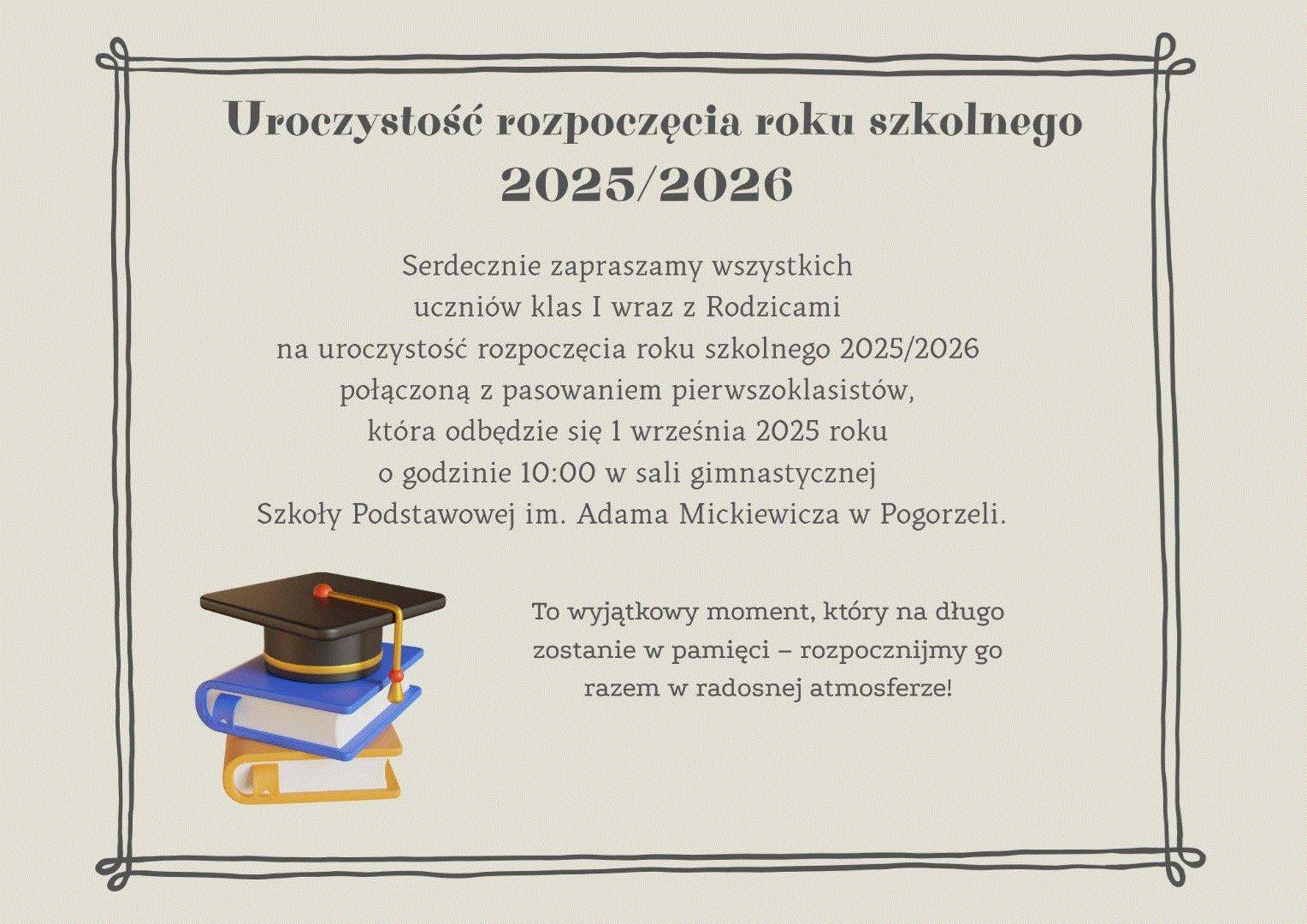 Uroczystość rozpoczęcia roku szkolnego
2025/2026

Serdecznie zapraszamy wszystkich uczniów klas I wraz z Rodzicami na uroczystość rozpoczęcia roku szkolnego 2025/2026 połączoną z pasowaniem pierwszoklasistów, która odbędzie się 1 września 2025 roku o godzinie 10:00 w sali gimnastycznej Szkoły Podstawowej im. Adama Mickiewicza w Pogorzeli.

To wyjątkowy moment, który na długo zostanie w pamięci – rozpocznijmy go razem w radosnej atmosferze!